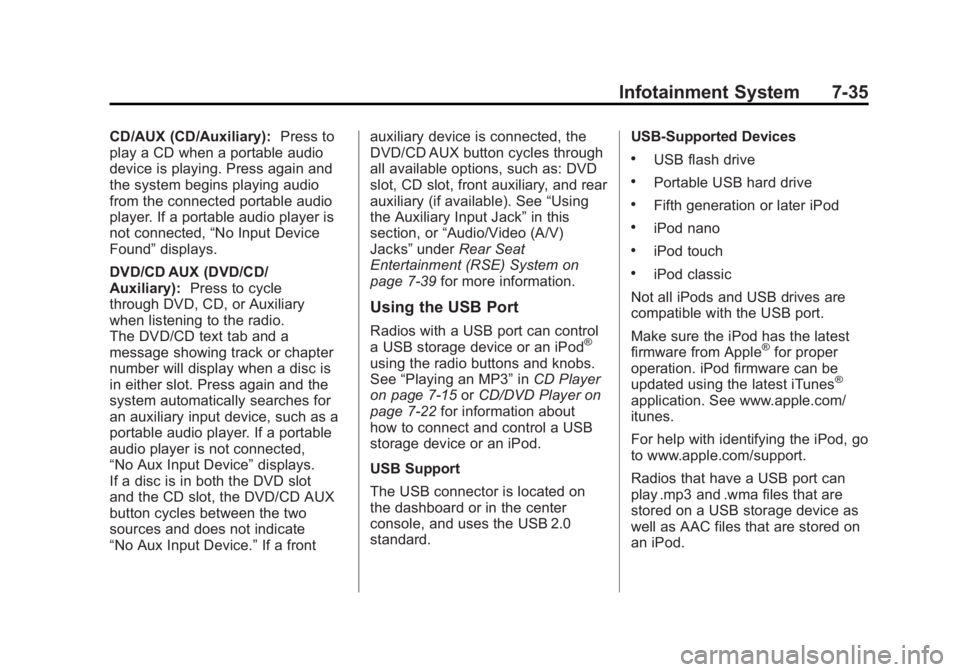 Infotainment System 7-35

CD/AUX (CD/Auxiliary): Press to play a CD when a portable audio device is playing. Press again and the system begins playing audio from the connected portable audio player. If a portable audio player is not connected, “No Input Device Found” displays.

DVD/CD AUX (DVD/CD/Auxiliary): Press to cycle through DVD, CD, or Auxiliary when listening to the radio. The DVD/CD text tab and a message showing track or chapter number will display when a disc is in either slot. Press again and the system automatically searches for an auxiliary input device, such as a portable audio player. If a portable audio player is not connected, “No Aux Input Device” displays. If a disc is in both the DVD slot and the CD slot, the DVD/CD AUX button cycles between the two sources and does not indicate “No Aux Input Device.” If a front auxiliary device is connected, the DVD/CD AUX button cycles through all available options, such as: DVD slot, CD slot, front auxiliary, and rear auxiliary (if available). See “Using the Auxiliary Input Jack” in this section, or “Audio/Video (A/V) Jacks” under Rear Seat Entertainment (RSE) System on page 7-39 for more information.

Using the USB Port

Radios with a USB port can control a USB storage device or an iPod® using the radio buttons and knobs. See “Playing an MP3” in CD Player on page 7-15 or CD/DVD Player on page 7-22 for information about how to connect and control a USB storage device or an iPod.

USB Support

The USB connector is located on the dashboard or in the center console, and uses the USB 2.0 standard.

USB-Supported Devices

• USB flash drive
• Portable USB hard drive
• Fifth generation or later iPod
• iPod nano
• iPod touch
• iPod classic

Not all iPods and USB drives are compatible with the USB port.

Make sure the iPod has the latest firmware from Apple® for proper operation. iPod firmware can be updated using the latest iTunes® application. See www.apple.com/itunes.

For help with identifying the iPod, go to www.apple.com/support.

Radios that have a USB port can play .mp3 and .wma files that are stored on a USB storage device as well as AAC files that are stored on an iPod.

carmanualsonline.info